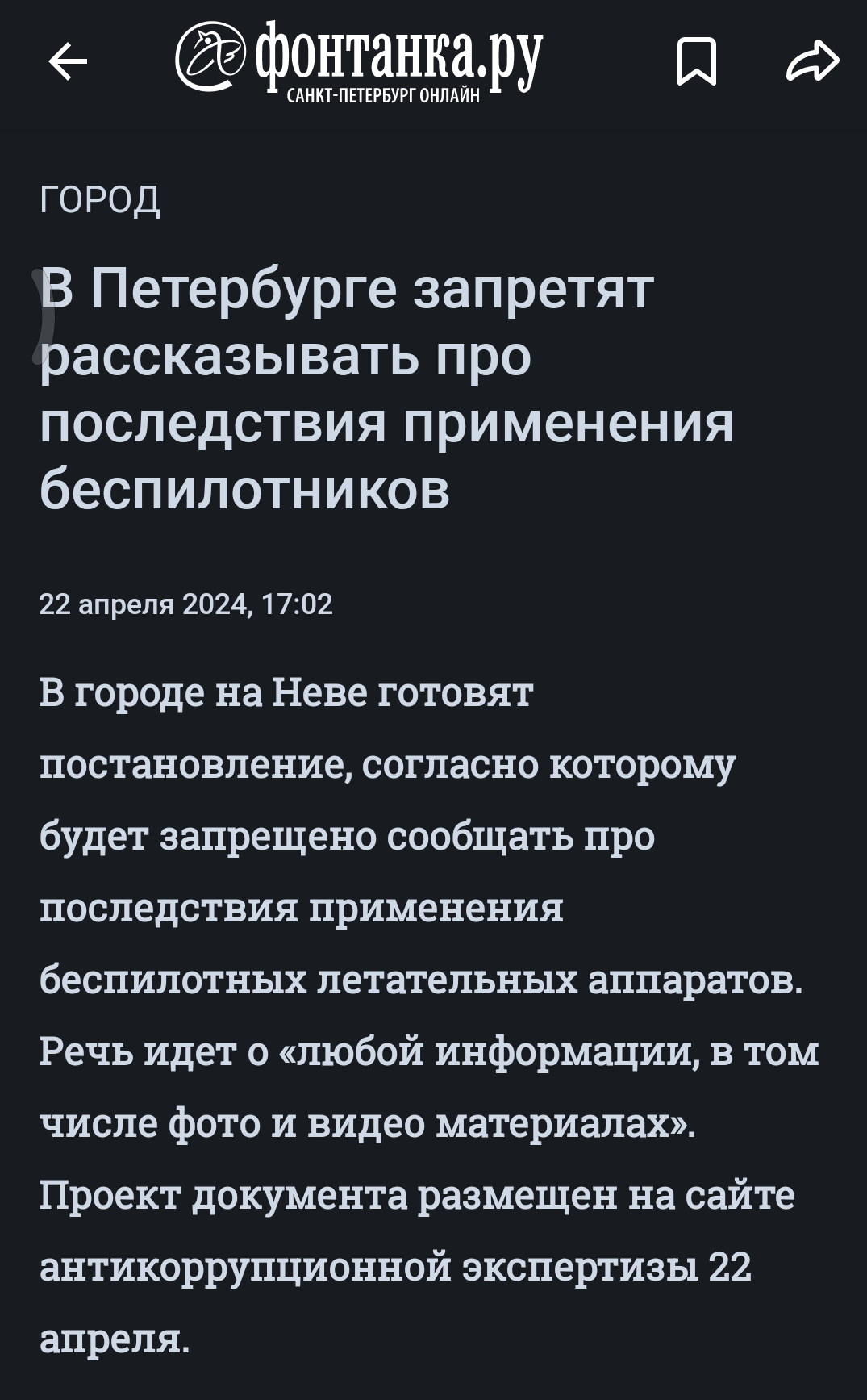 фонтанка.ру
САНКТ-ПЕТЕРБУРГ ОНЛАЙН

ГОРОД

В Петербурге запретят рассказывать про последствия применения беспилотников

22 апреля 2024, 17:02

В городе на Неве готовят постановление, согласно которому будет запрещено сообщать про последствия применения беспилотных летательных аппаратов. Речь идет о «любой информации, в том числе фото и видео материалах». Проект документа размещен на сайте антикоррупционной экспертизы 22 апреля.